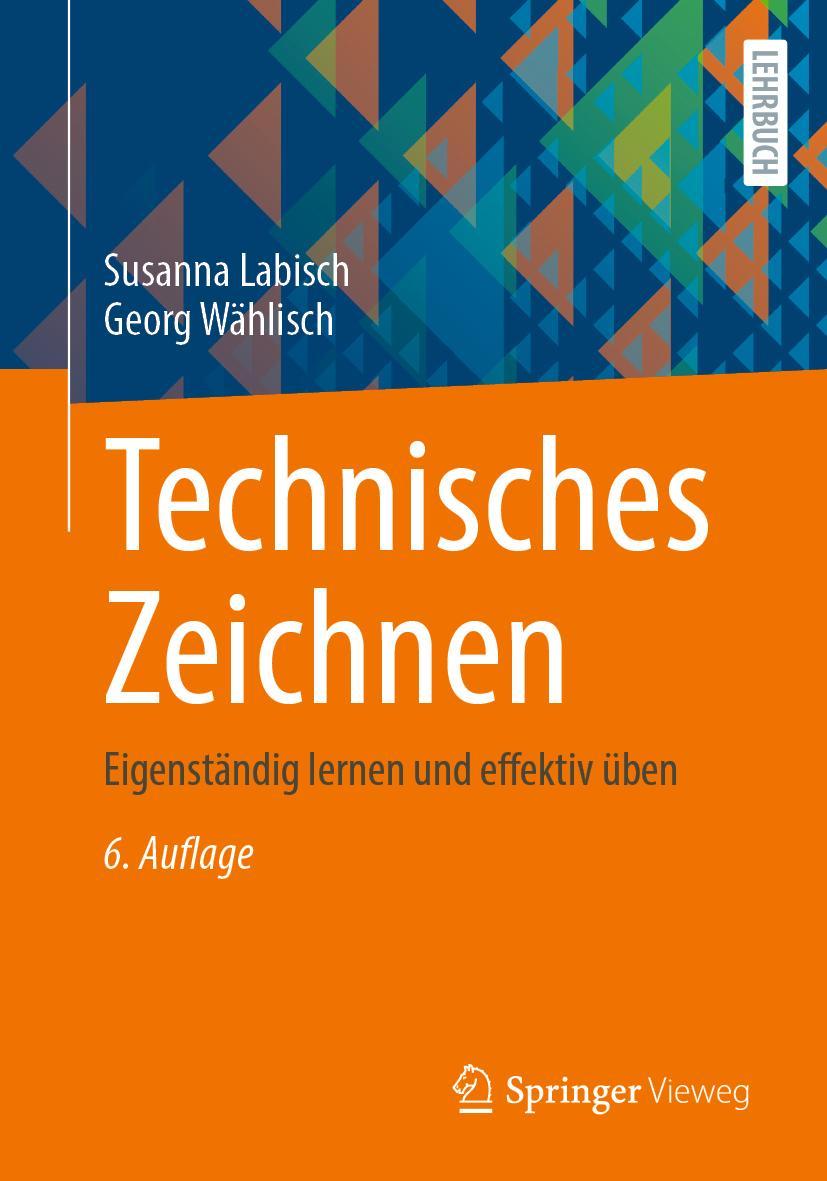 LEHRBUCH

Susanna Labisch
Georg Wählisch

Technisches Zeichnen

Eigenständig lernen und effektiv üben

6. Auflage

Springer Vieweg